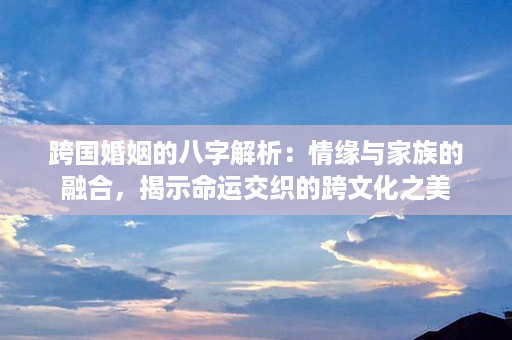 跨国婚姻的八字解析：情缘与家族的融合，揭示命运交织的跨文化之美